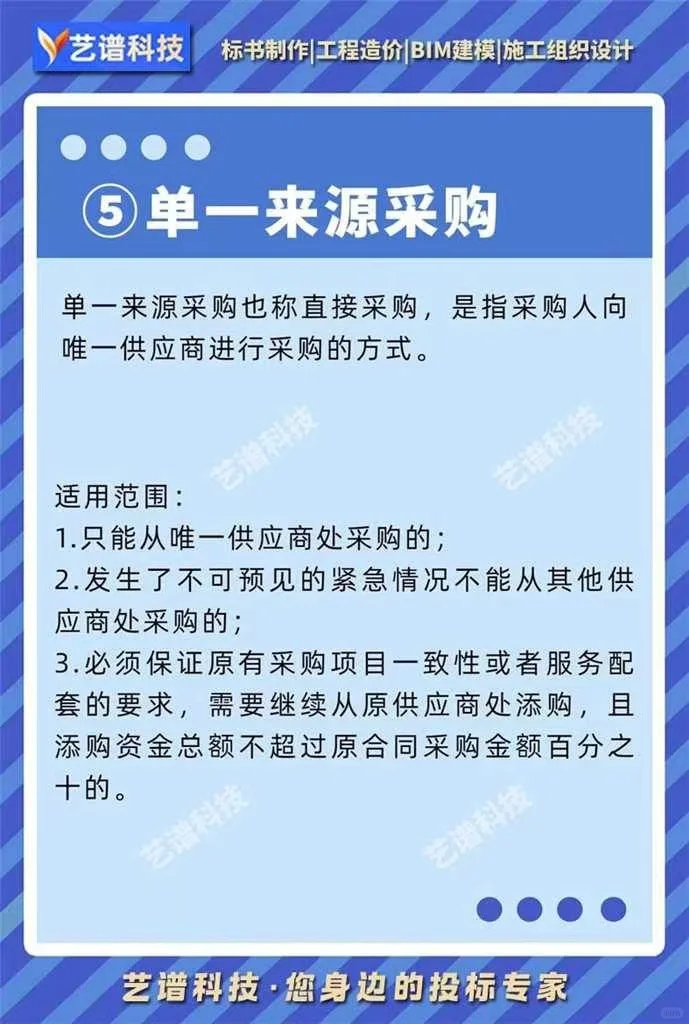 艺谱科技 标书制作|工程造价|BIM建模|施工组织设计

⑤单一来源采购

单一来源采购也称直接采购，是指采购人向唯一供应商进行采购的方式。

艺谱科技 艺谱科技

适用范围：
1.只能从唯一供应商处采购的；
2.发生了不可预见的紧急情况不能从其他供应商处采购的；
3.必须保证原有采购项目一致性或者服务配套的要求，需要继续从原供应商处添购，且添购资金总额不超过原合同采购金额百分之十的。

艺谱科技 艺谱科技

艺谱科技·您身边的投标专家